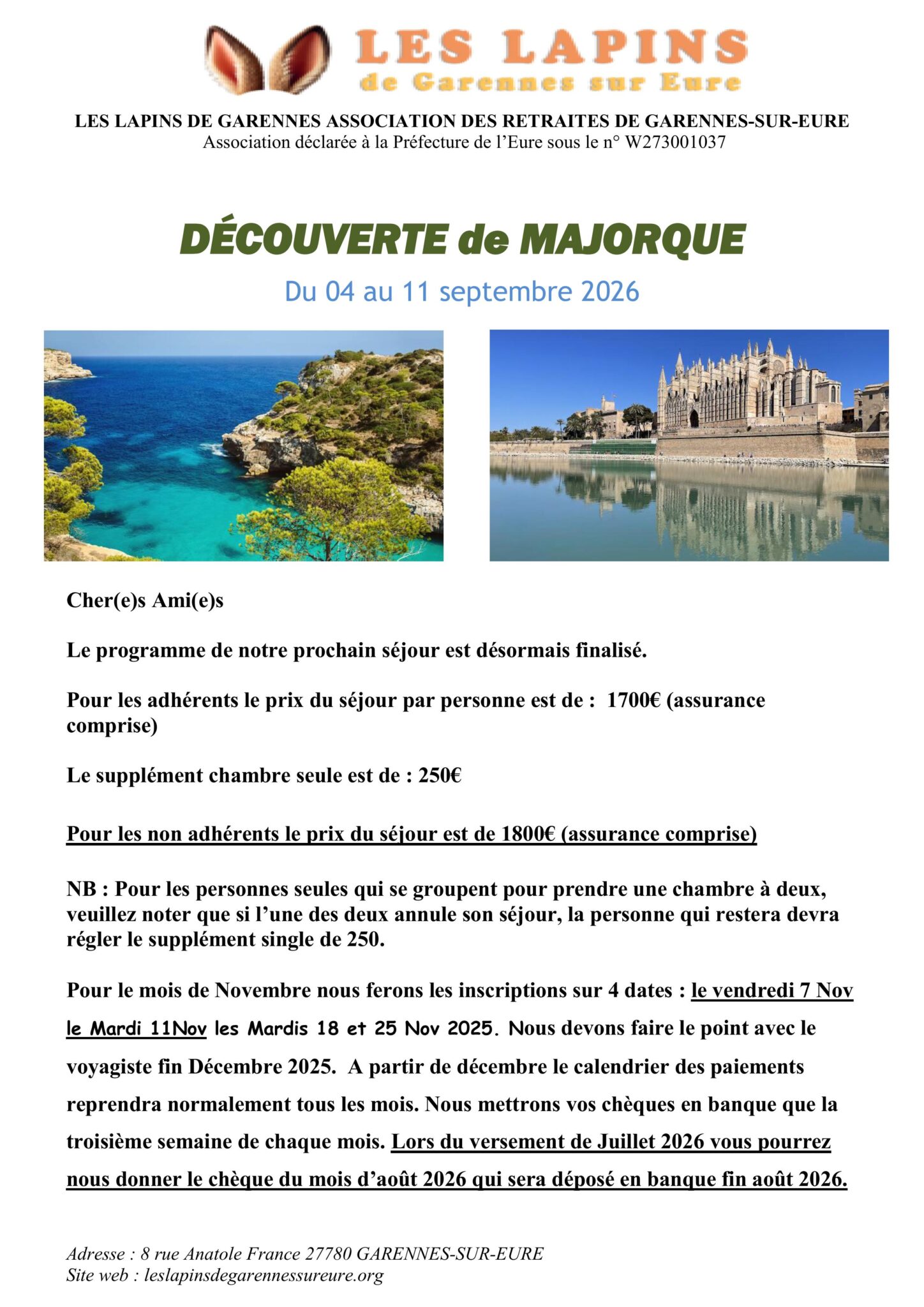 LES LAPINS
de Garennes sur Eure

LES LAPINS DE GARENNES ASSOCIATION DES RETRAITES DE GARENNES-SUR-EURE
Association déclarée à la Préfecture de l'Eure sous le n° W273001037

DÉCOUVERTE de MAJORQUE

Du 04 au 11 septembre 2026

Cher(e)s Ami(e)s

Le programme de notre prochain séjour est désormais finalisé.

Pour les adhérents le prix du séjour par personne est de : 1700€ (assurance comprise)

Le supplément chambre seule est de : 250€

Pour les non adhérents le prix du séjour est de 1800€ (assurance comprise)

NB : Pour les personnes seules qui se groupent pour prendre une chambre à deux, veuillez noter que si l'une des deux annule son séjour, la personne qui restera devra régler le supplément single de 250.

Pour le mois de Novembre nous ferons les inscriptions sur 4 dates : le vendredi 7 Nov le Mardi 11Nov les Mardis 18 et 25 Nov 2025. Nous devons faire le point avec le voyagiste fin Décembre 2025. A partir de décembre le calendrier des paiements reprendra normalement tous les mois. Nous mettrons vos chèques en banque que la troisième semaine de chaque mois. Lors du versement de Juillet 2026 vous pourrez nous donner le chèque du mois d'août 2026 qui sera déposé en banque fin août 2026.

Adresse : 8 rue Anatole France 27780 GARENNES-SUR-EURE
Site web : leslapinsdegarennessureure.org